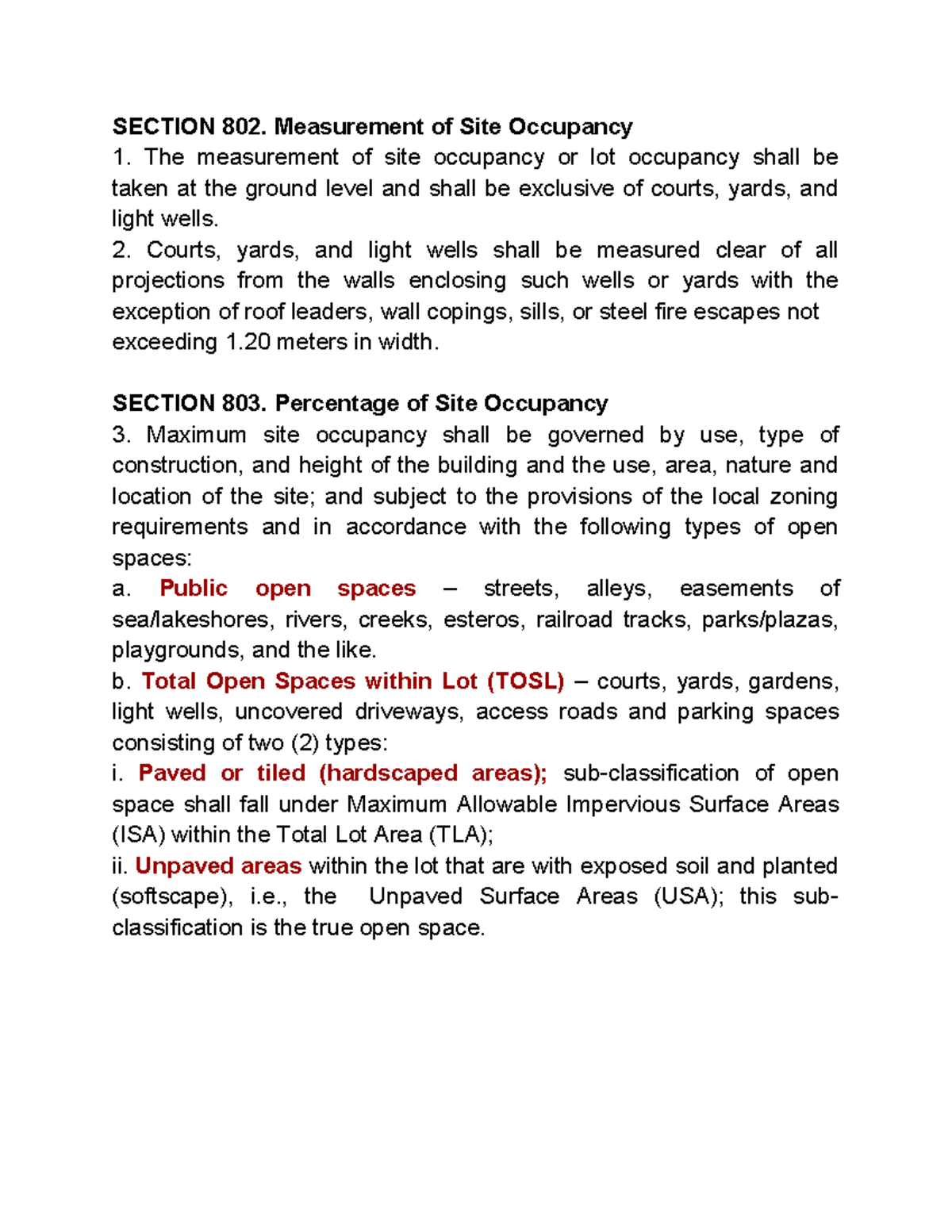 SECTION 802. Measurement of Site Occupancy

1. The measurement of site occupancy or lot occupancy shall be taken at the ground level and shall be exclusive of courts, yards, and light wells.

2. Courts, yards, and light wells shall be measured clear of all projections from the walls enclosing such wells or yards with the exception of roof leaders, wall copings, sills, or steel fire escapes not exceeding 1.20 meters in width.

SECTION 803. Percentage of Site Occupancy

3. Maximum site occupancy shall be governed by use, type of construction, and height of the building and the use, area, nature and location of the site; and subject to the provisions of the local zoning requirements and in accordance with the following types of open spaces:

a. Public open spaces – streets, alleys, easements of sea/lakeshores, rivers, creeks, esteros, railroad tracks, parks/plazas, playgrounds, and the like.

b. Total Open Spaces within Lot (TOSL) – courts, yards, gardens, light wells, uncovered driveways, access roads and parking spaces consisting of two (2) types:

i. Paved or tiled (hardscaped areas); sub-classification of open space shall fall under Maximum Allowable Impervious Surface Areas (ISA) within the Total Lot Area (TLA);

ii. Unpaved areas within the lot that are with exposed soil and planted (softscape), i.e., the Unpaved Surface Areas (USA); this sub-classification is the true open space.